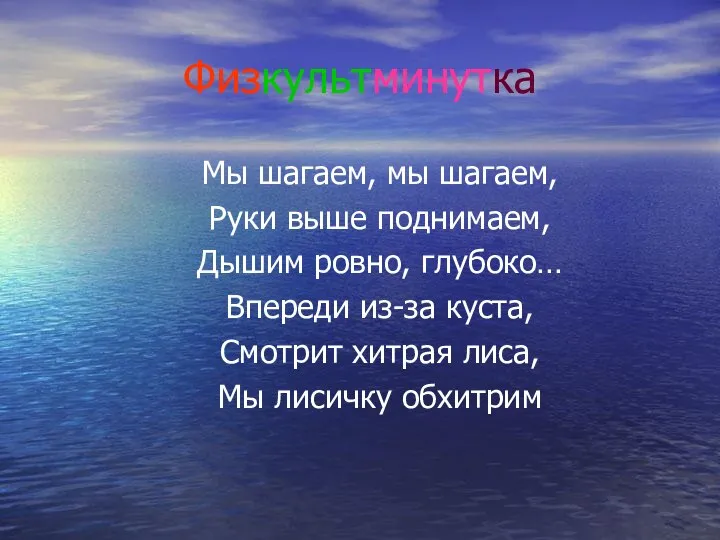 Физкультминутка

Мы шагаем, мы шагаем,
Руки выше поднимаем,
Дышим ровно, глубоко…
Впереди из-за куста,
Смотрит хитрая лиса,
Мы лисичку обхитрим